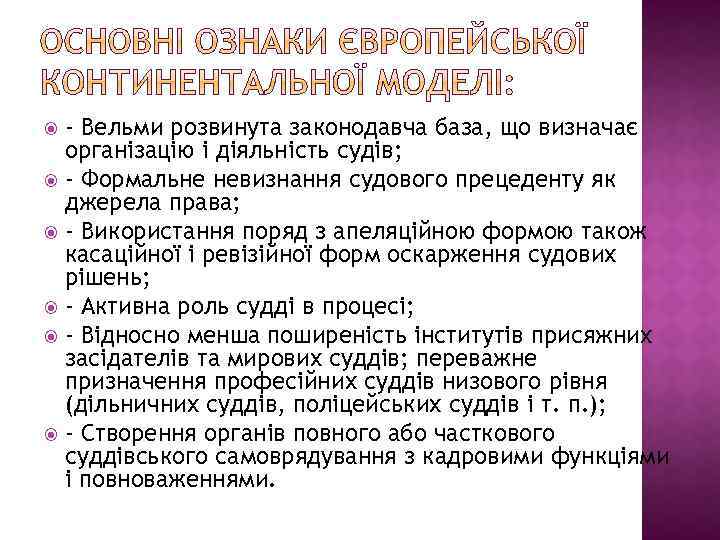 ОСНОВНІ ОЗНАКИ ЄВРОПЕЙСЬКОЇ КОНТИНЕНТАЛЬНОЇ МОДЕЛІ:

- Вельми розвинута законодавча база, що визначає організацію і діяльність судів;

- Формальне невизнання судового прецеденту як джерела права;

- Використання поряд з апеляційною формою також касаційної і ревізійної форм оскарження судових рішень;

- Активна роль судді в процесі;

- Відносно менша поширеність інститутів присяжних засідателів та мирових суддів; переважне призначення професійних суддів низового рівня (дільничних суддів, поліцейських суддів і т. п.);

- Створення органів повного або часткового суддівського самоврядування з кадровими функціями і повноваженнями.